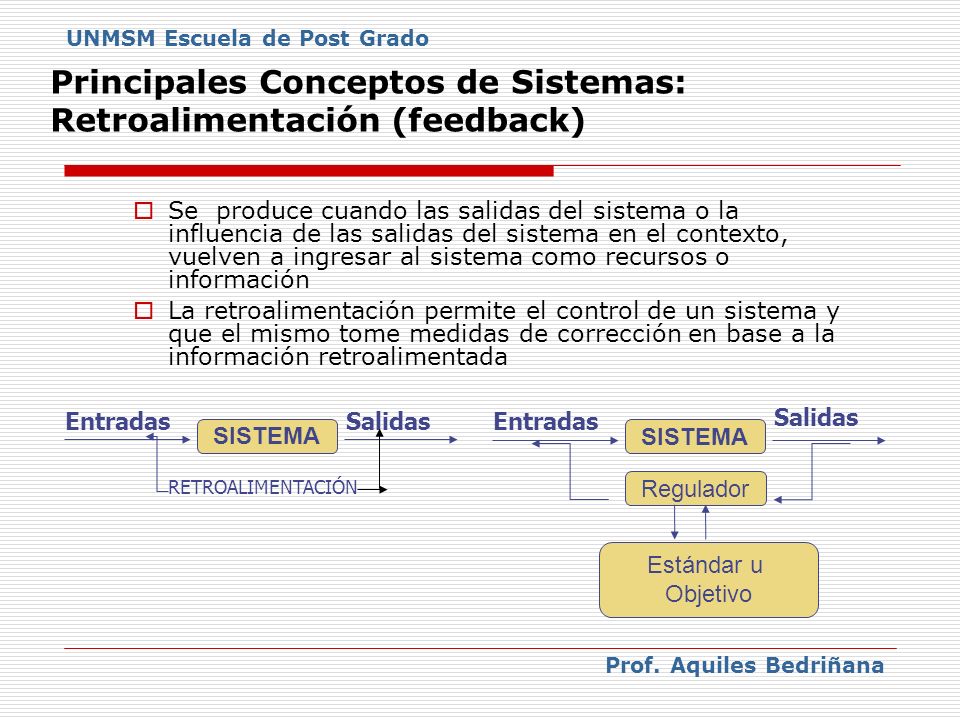 UNMSM Escuela de Post Grado

Principales Conceptos de Sistemas: Retroalimentación (feedback)

Se produce cuando las salidas del sistema o la influencia de las salidas del sistema en el contexto, vuelven a ingresar al sistema como recursos o información

La retroalimentación permite el control de un sistema y que el mismo tome medidas de corrección en base a la información retroalimentada

Entradas
SISTEMA
Salidas
RETROALIMENTACIÓN

Entradas
SISTEMA
Salidas
Regulador
Estándar u Objetivo

Prof. Aquiles Bedriñana